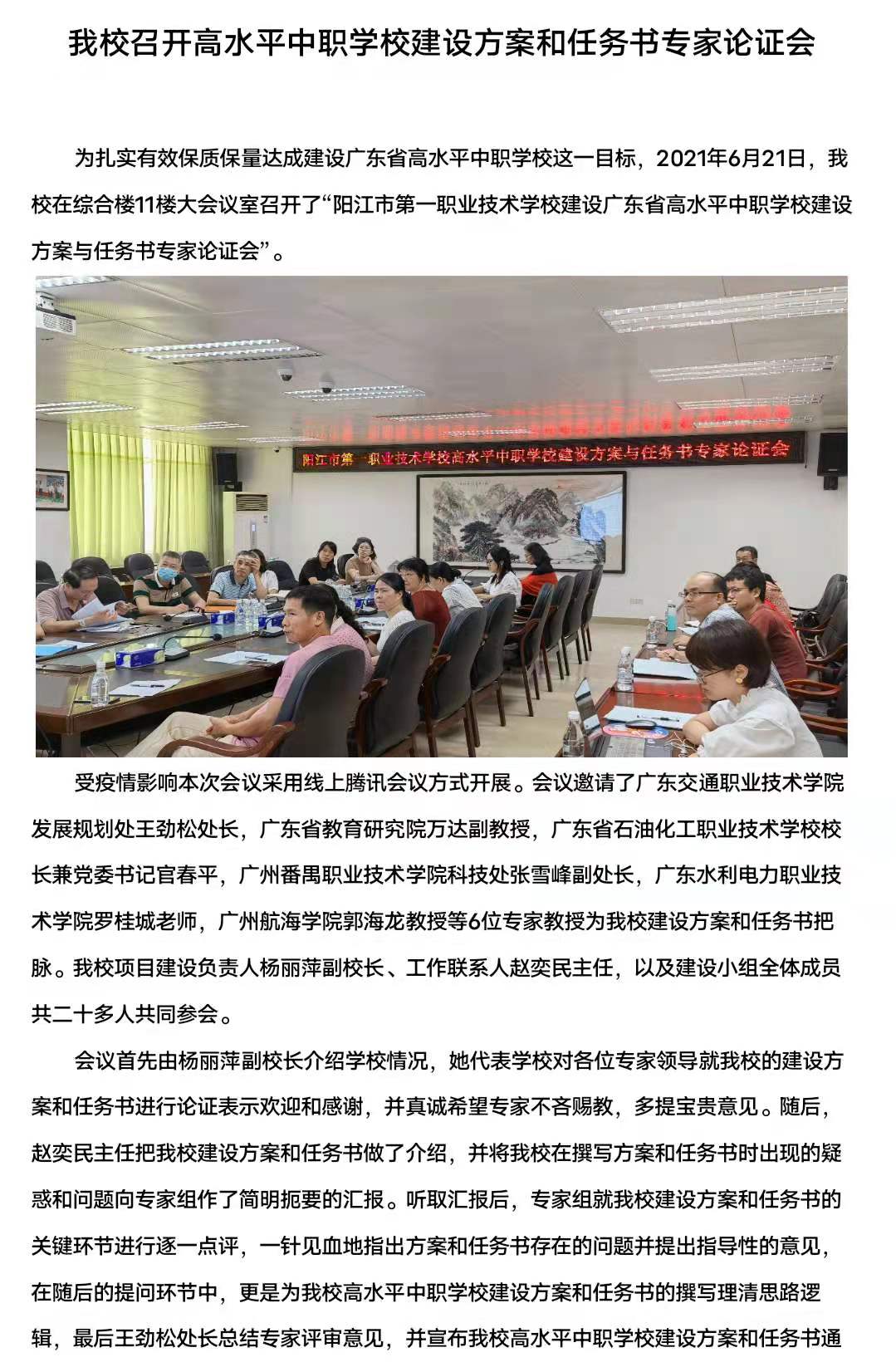 我校召开高水平中职学校建设方案和任务书专家论证会

为扎实有效保质保量达成建设广东省高水平中职学校这一目标，2021年6月21日，我校在综合楼11楼大会议室召开了“阳江市第一职业技术学校建设广东省高水平中职学校建设方案与任务书专家论证会”。

阳江市第一职业技术学校高水平中职学校建设方案与任务书专家论证会

受疫情影响本次会议采用线上腾讯会议方式开展。会议邀请了广东交通职业技术学院发展规划处王劲松处长，广东省教育研究院万达副教授，广东省石油化工职业技术学校校长兼党委书记官春平，广州番禺职业技术学院科技处张雪峰副处长，广东水利电力职业技术学院罗桂城老师，广州航海学院郭海龙教授等6位专家教授为我校建设方案和任务书把脉。我校项目建设负责人杨丽萍副校长、工作联系人赵奕民主任，以及建设小组全体成员共二十多人共同参会。

会议首先由杨丽萍副校长介绍学校情况，她代表学校对各位专家领导就我校的建设方案和任务书进行论证表示欢迎和感谢，并真诚希望专家不吝赐教，多提宝贵意见。随后，赵奕民主任把我校建设方案和任务书做了介绍，并将我校在撰写方案和任务书时出现的疑惑和问题向专家组作了简明扼要的汇报。听取汇报后，专家组就我校建设方案和任务书的关键环节进行逐一点评，一针见血地指出方案和任务书存在的问题并提出指导性的意见，在随后的提问环节中，更是为我校高水平中职学校建设方案和任务书的撰写理清思路逻辑，最后王劲松处长总结专家评审意见，并宣布我校高水平中职学校建设方案和任务书通